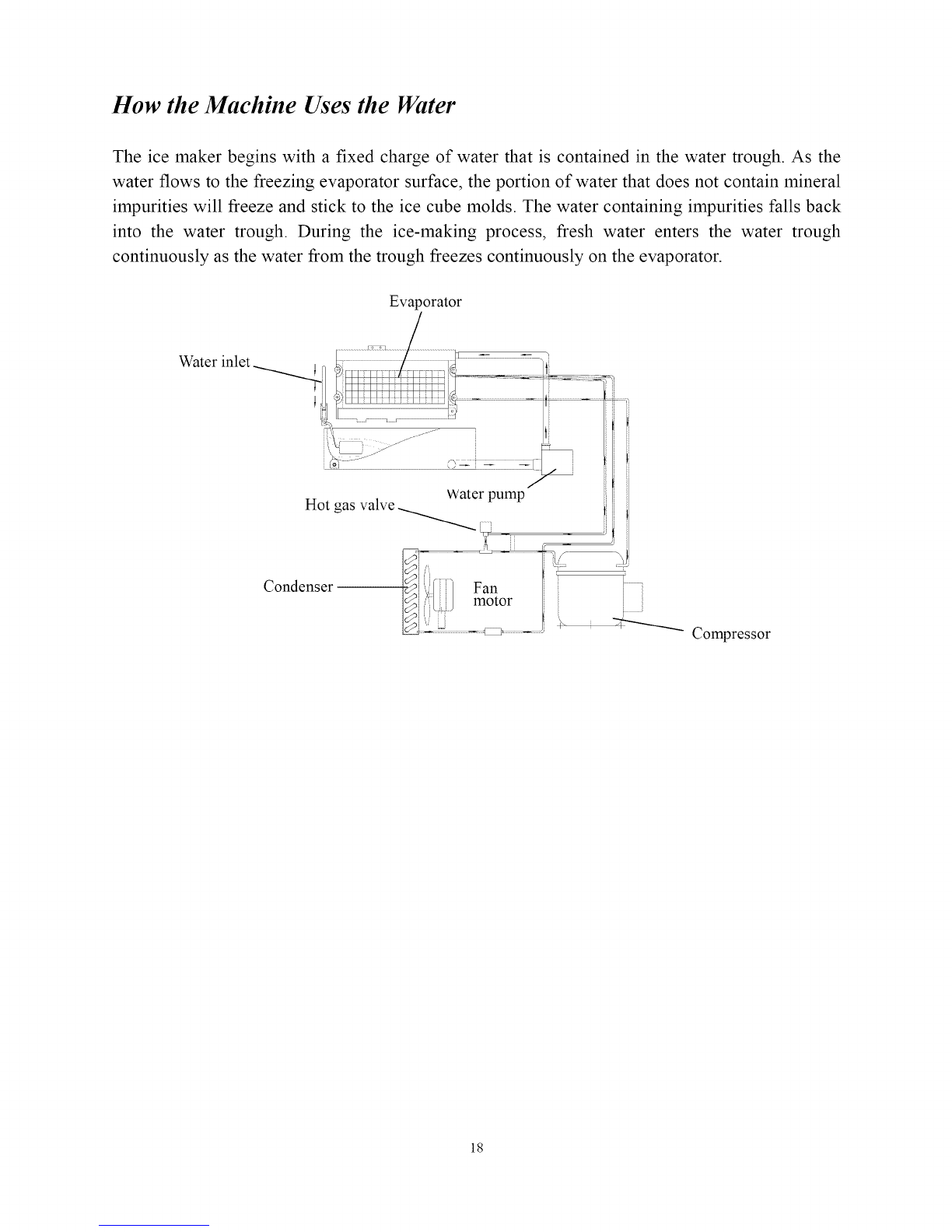 How the Machine Uses the Water

The ice maker begins with a fixed charge of water that is contained in the water trough. As the water flows to the freezing evaporator surface, the portion of water that does not contain mineral impurities will freeze and stick to the ice cube molds. The water containing impurities falls back into the water trough. During the ice-making process, fresh water enters the water trough continuously as the water from the trough freezes continuously on the evaporator.

Evaporator

Water inlet

Water pump

Hot gas valve

Condenser

Fan motor

Compressor

18